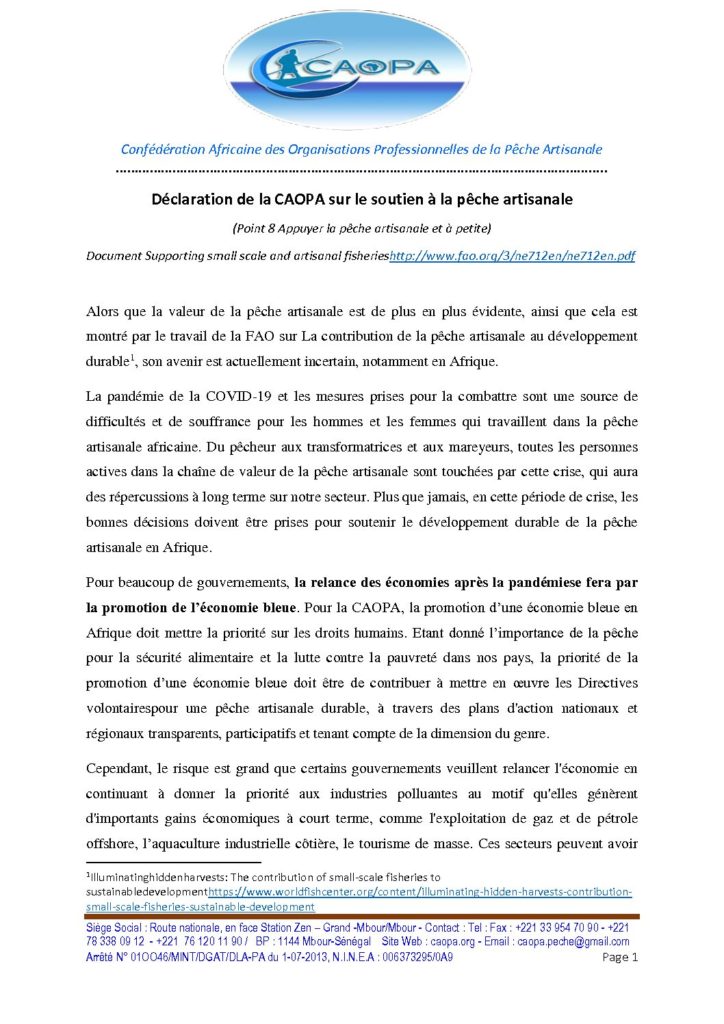 CAOPA

Confédération Africaine des Organisations Professionnelles de la Pêche Artisanale

Déclaration de la CAOPA sur le soutien à la pêche artisanale

(Point 8 Appuyer la pêche artisanale et à petite)

Document Supporting small scale and artisanal fisherieshttp://www.fao.org/3/ne712en/ne712en.pdf

Alors que la valeur de la pêche artisanale est de plus en plus évidente, ainsi que cela est montré par le travail de la FAO sur La contribution de la pêche artisanale au développement durable$^{1}$, son avenir est actuellement incertain, notamment en Afrique.

La pandémie de la COVID-19 et les mesures prises pour la combattre sont une source de difficultés et de souffrance pour les hommes et les femmes qui travaillent dans la pêche artisanale africaine. Du pêcheur aux transformatrices et aux mareyeurs, toutes les personnes actives dans la chaîne de valeur de la pêche artisanale sont touchées par cette crise, qui aura des répercussions à long terme sur notre secteur. Plus que jamais, en cette période de crise, les bonnes décisions doivent être prises pour soutenir le développement durable de la pêche artisanale en Afrique.

Pour beaucoup de gouvernements, la relance des économies après la pandémiese fera par la promotion de l'économie bleue. Pour la CAOPA, la promotion d'une économie bleue en Afrique doit mettre la priorité sur les droits humains. Etant donné l'importance de la pêche pour la sécurité alimentaire et la lutte contre la pauvreté dans nos pays, la priorité de la promotion d'une économie bleue doit être de contribuer à mettre en œuvre les Directives volontairespour une pêche artisanale durable, à travers des plans d'action nationaux et régionaux transparents, participatifs et tenant compte de la dimension du genre.

Cependant, le risque est grand que certains gouvernements veuillent relancer l'économie en continuant à donner la priorité aux industries polluantes au motif qu'elles génèrent d'importants gains économiques à court terme, comme l'exploitation de gaz et de pétrole offshore, l'aquaculture industrielle côtière, le tourisme de masse. Ces secteurs peuvent avoir

$^{1}$Illuminatinghiddenharvests: The contribution of small-scale fisheries to sustainabledevelopmenthttps://www.worldfishcenter.org/content/illuminating-hidden-harvests-contribution-small-scale-fisheries-sustainable-development

Siège Social : Route nationale, en face Station Zen – Grand -Mbour/Mbour - Contact : Tel : Fax : +221 33 954 70 90 - +221 78 338 09 12 - +221 76 120 11 90 / BP : 1144 Mbour-Sénégal Site Web : caopa.org - Email : caopa.peche@gmail.com
Arrêté N° 01OO46/MINT/DGAT/DLA-PA du 1-07-2013, N.I.N.E.A : 006373295/0A9 Page 1